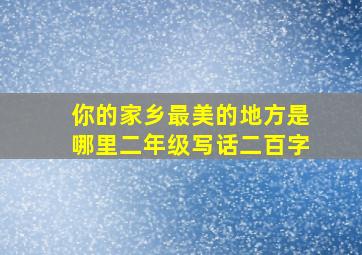 你的家乡最美的地方是哪里二年级写话二百字